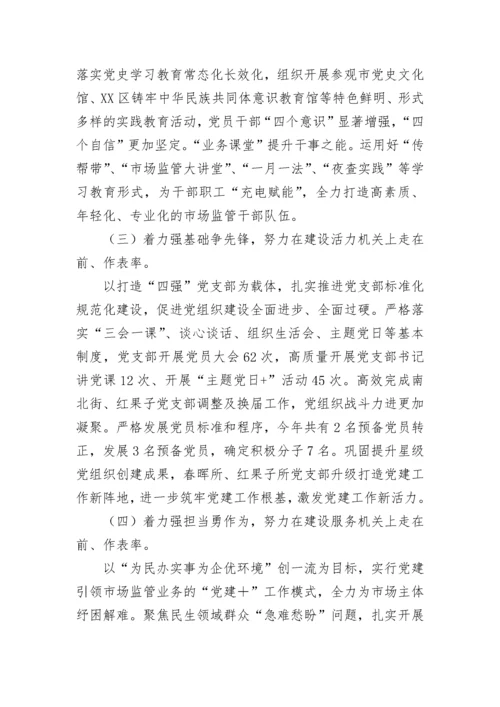 落实党史学习教育常态化长效化，组织开展参观市党史文化馆、XX区铸牢中华民族共同体意识教育馆等特色鲜明、形式多样的实践教育活动，党员干部“四个意识”显著增强，“四个自信”更加坚定。“业务课堂”提升干事之能。运用好“传帮带”、“市场监管大讲堂”、“一月一法”、“夜查实践”等学习教育形式，为干部职工“充电赋能”，全力打造高素质、年轻化、专业化的市场监管干部队伍。

（三）着力强基础争先锋，努力在建设活力机关上走在前、作表率。

以打造“四强”党支部为载体，扎实推进党支部标准化规范化建设，促进党组织建设全面进步、全面过硬。严格落实“三会一课”、谈心谈话、组织生活会、主题党日等基本制度，党支部开展党员大会62次，高质量开展党支部书记讲党课12次、开展“主题党日+”活动45次。高效完成南北街、红果子党支部调整及换届工作，党组织战斗力进更加凝聚。严格发展党员标准和程序，今年共有2名预备党员转正，发展3名预备党员，确定积极分子7名。巩固提升星级党组织创建成果，春晖所、红果子所党支部升级打造党建工作新阵地，进一步筑牢党建工作根基，激发党建工作新活力。

（四）着力强担当勇作为，努力在建设服务机关上走在前、作表率。

以“为民办实事为企优环境”创一流为目标，实行党建引领市场监管业务的“党建+”工作模式，全力为市场主体纾困解难。聚焦民生领域群众“急难愁盼”问题，扎实开展